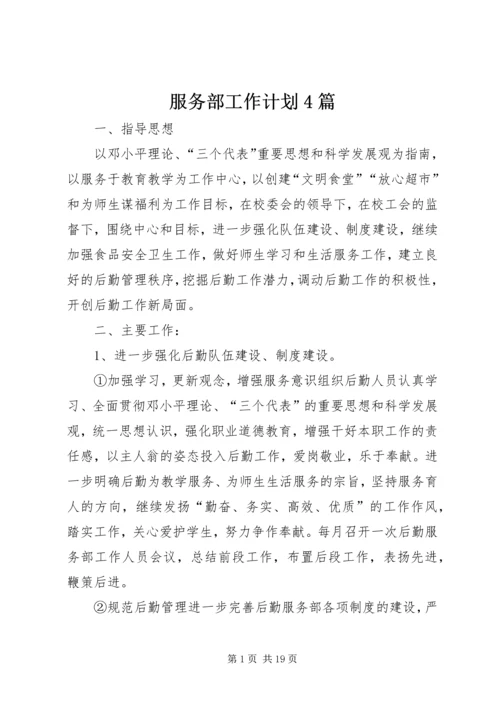 服务部工作计划4篇

一、指导思想

以邓小平理论、“三个代表”重要思想和科学发展观为指南，以服务于教育教学为工作中心，以创建“文明食堂”“放心超市”和为师生谋福利为工作目标，在校委会的领导下，在校工会的监督下，围绕中心和目标，进一步强化队伍建设、制度建设，继续加强食品安全卫生工作，做好师生学习和生活服务工作，建立良好的后勤管理秩序，挖掘后勤工作潜力，调动后勤工作的积极性，开创后勤工作新局面。

二、主要工作：

1、进一步强化后勤队伍建设、制度建设。

①加强学习，更新观念，增强服务意识组织后勤人员认真学习、全面贯彻邓小平理论、“三个代表”的重要思想和科学发展观，统一思想认识，强化职业道德教育，增强干好本职工作的责任感，以主人翁的姿态投入后勤工作，爱岗敬业，乐于奉献。进一步明确后勤为教学服务、为师生生活服务的宗旨，坚持服务育人的方向，继续发扬“勤奋、务实、高效、优质”的工作作风，踏实工作，关心爱护学生，努力争作奉献。每月召开一次后勤服务部工作人员会议，总结前段工作，布置后段工作，表扬先进，鞭策后进。

②规范后勤管理进一步完善后勤服务部各项制度的建设，严

第1页 共19页